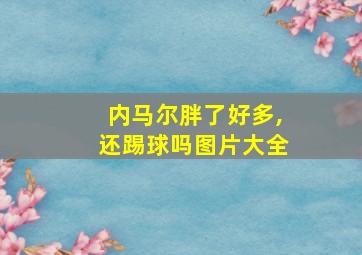 内马尔胖了好多，
还踢球吗图片大全